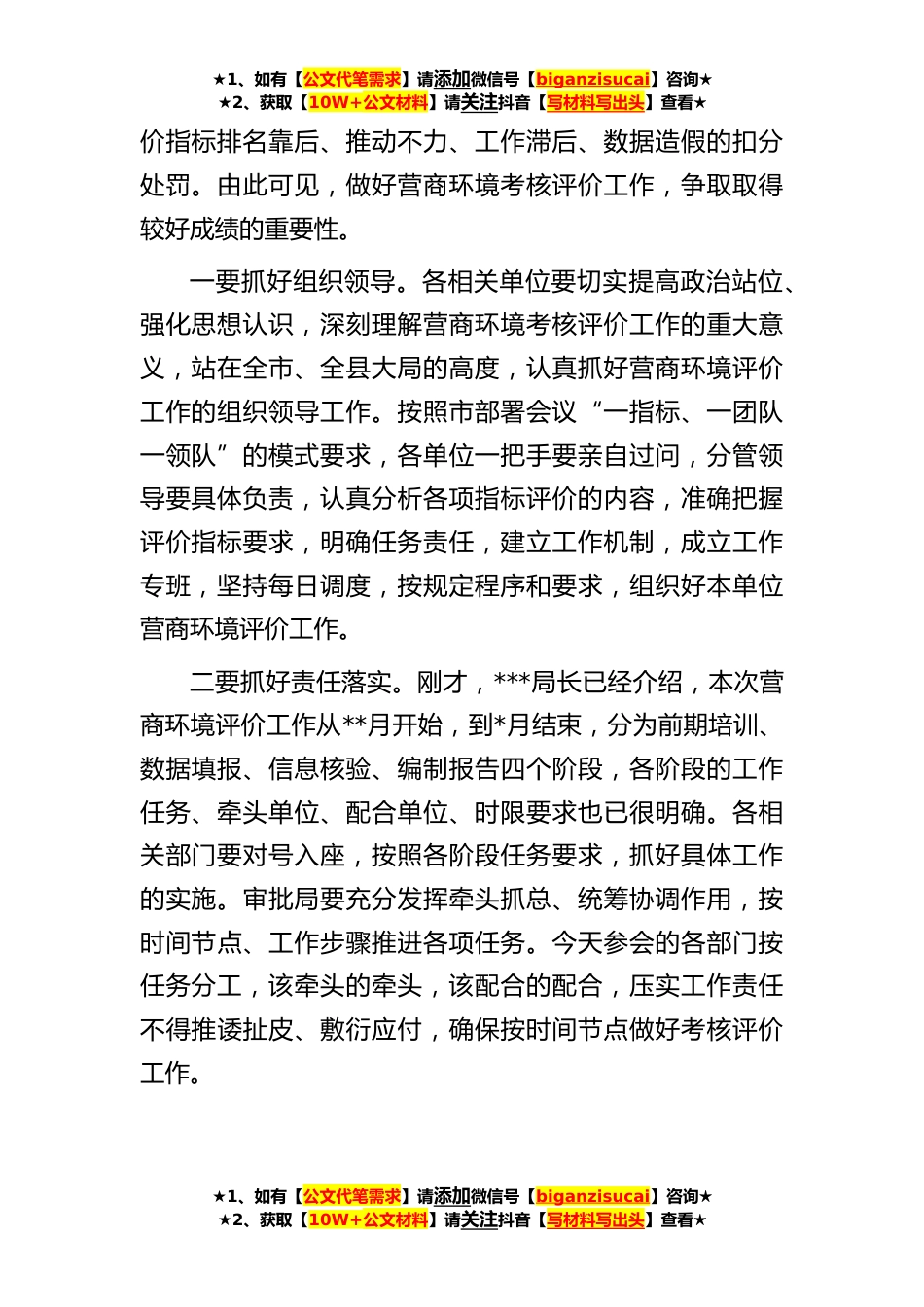 ★1、如有【公文代笔需求】请添加微信号【biganzisucai】咨询★
★2、获取【10W+公文材料】请关注抖音【写材料写出头】查看★

价指标排名靠后、推动不力、工作滞后、数据造假的扣分处罚。由此可见，做好营商环境考核评价工作，争取取得较好成绩的重要性。

一要抓好组织领导。各相关单位要切实提高政治站位、强化思想认识，深刻理解营商环境考核评价工作的重大意义，站在全市、全县大局的高度，认真抓好营商环境评价工作的组织领导工作。按照市部署会议“一指标、一团队一领队”的模式要求，各单位一把手要亲自过问，分管领导要具体负责，认真分析各项指标评价的内容，准确把握评价指标要求，明确任务责任，建立工作机制，成立工作专班，坚持每日调度，按规定程序和要求，组织好本单位营商环境评价工作。

二要抓好责任落实。刚才，***局长已经介绍，本次营商环境评价工作从**月开始，到*月结束，分为前期培训、数据填报、信息核验、编制报告四个阶段，各阶段的工作任务、牵头单位、配合单位、时限要求也已很明确。各相关部门要对号入座，按照各阶段任务要求，抓好具体工作的实施。审批局要充分发挥牵头抓总、统筹协调作用，按时间节点、工作步骤推进各项任务。今天参会的各部门按任务分工，该牵头的牵头，该配合的配合，压实工作责任不得推诿扯皮、敷衍应付，确保按时间节点做好考核评价工作。

★1、如有【公文代笔需求】请添加微信号【biganzisucai】咨询★
★2、获取【10W+公文材料】请关注抖音【写材料写出头】查看★